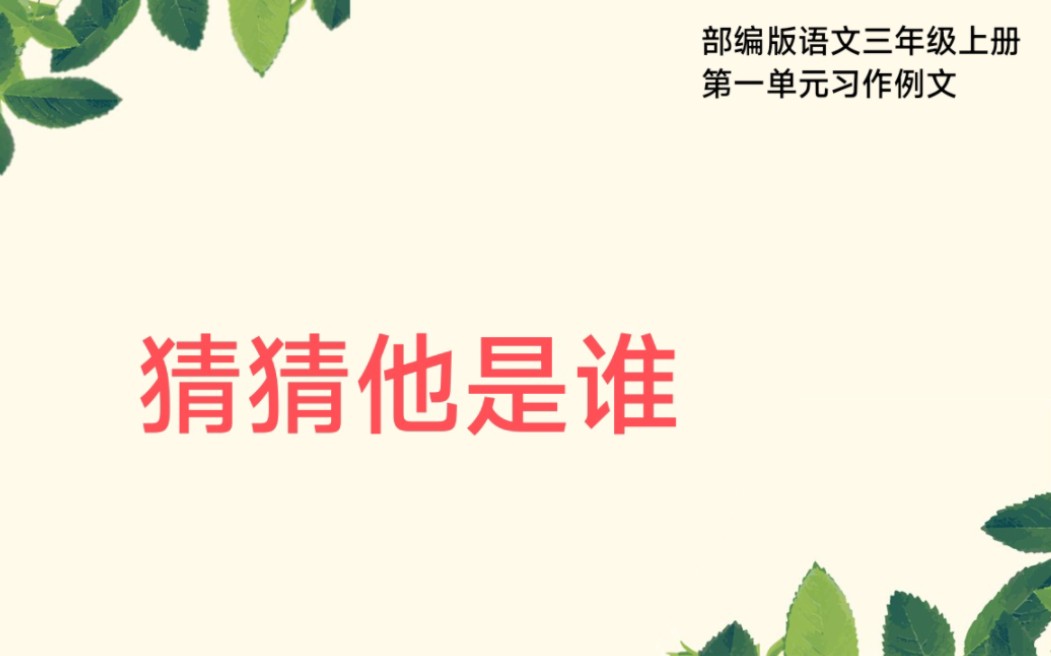 部编版语文三年级上册
第一单元习作例文

猜猜他是谁